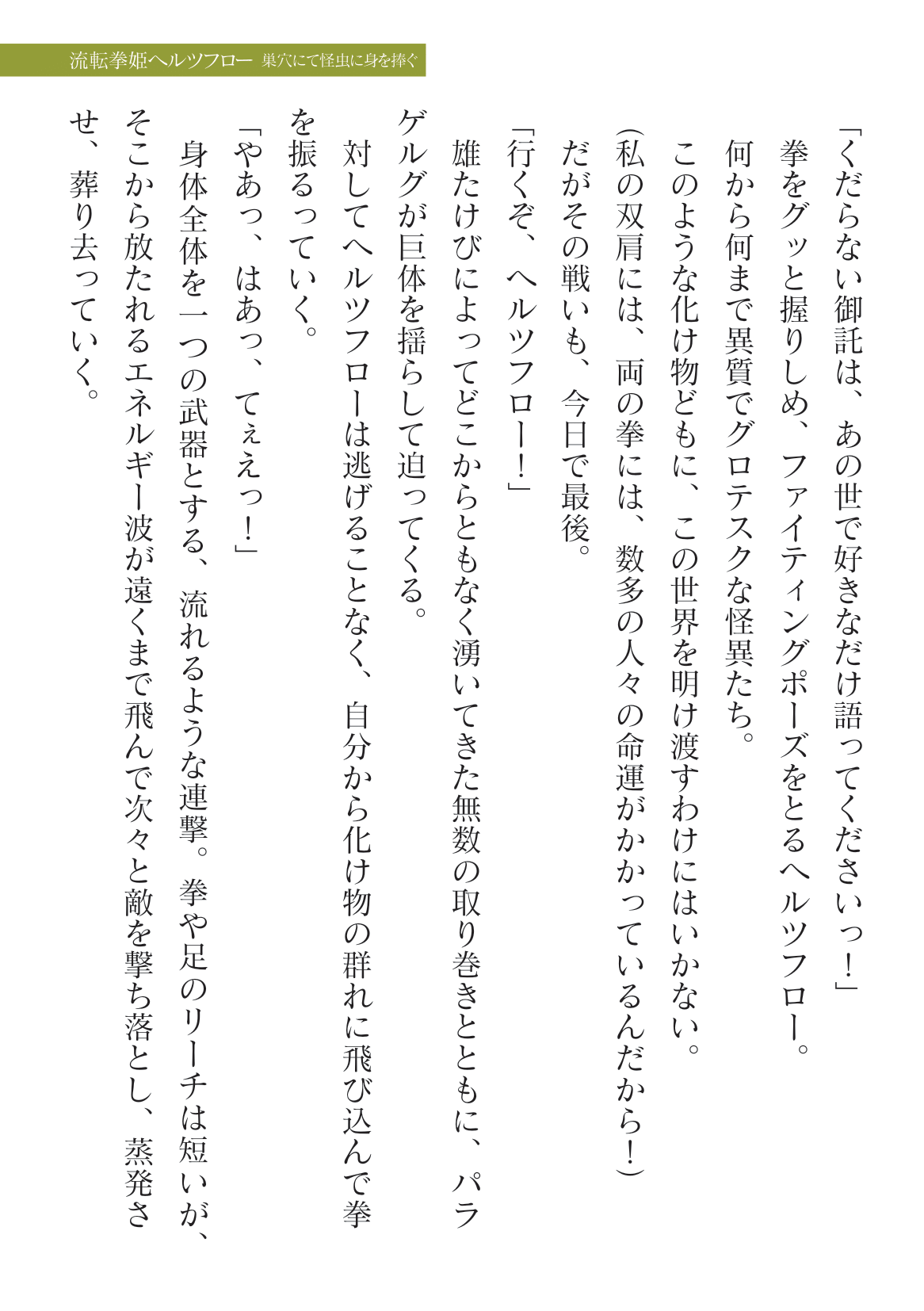 流転拳姫ヘルツフロー　巣穴にて怪虫に身を捧ぐ

「くだらない御託は、あの世で好きなだけ語ってくださいっ！」

拳をグッと握りしめ、ファイティングポーズをとるヘルツフロー。

何から何まで異質でグロテスクな怪異たち。

このような化け物どもに、この世界を明け渡すわけにはいかない。

(私の双肩には、両の拳には、数多の人々の命運がかかっているんだから！)

だがその戦いも、今日で最後。

「行くぞ、ヘルツフロー！」

雄たけびによってどこからともなく湧いてきた無数の取り巻きとともに、パラゲルグが巨体を揺らして迫ってくる。

対してヘルツフローは逃げることなく、自分から化け物の群れに飛び込んで拳を振るっていく。

「やあっ、はあっ、てぇえっ！」

身体全体を一つの武器とする、流れるような連撃。拳や足のリーチは短いが、そこから放たれるエネルギー波が遠くまで飛んで次々と敵を撃ち落とし、蒸発させ、葬り去っていく。